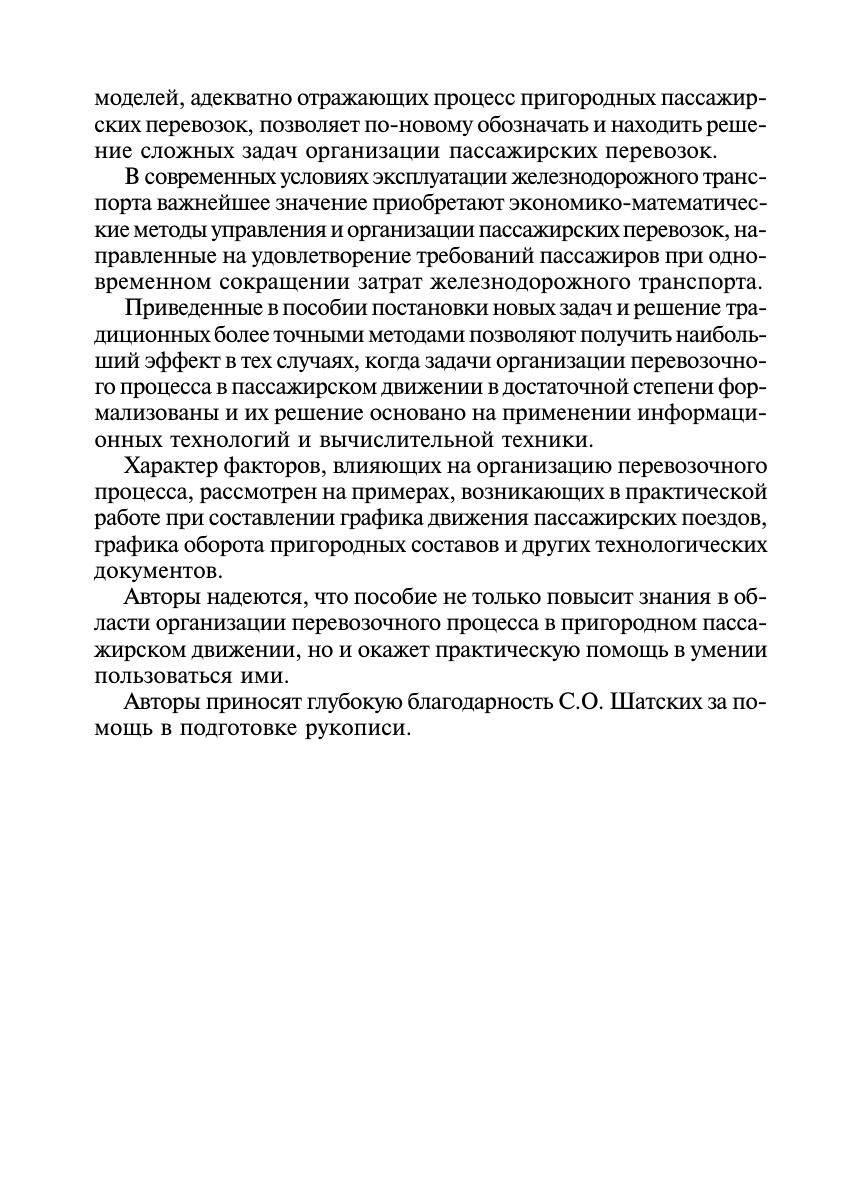 моделей, адекватно отражающих процесс пригородных пассажирских перевозок, позволяет по-новому обозначать и находить решение сложных задач организации пассажирских перевозок.

В современных условиях эксплуатации железнодорожного транспорта важнейшее значение приобретают экономико-математические методы управления и организации пассажирских перевозок, направленные на удовлетворение требований пассажиров при одновременном сокращении затрат железнодорожного транспорта.

Приведенные в пособии постановки новых задач и решение традиционных более точными методами позволяют получить наибольший эффект в тех случаях, когда задачи организации перевозочного процесса в пассажирском движении в достаточной степени формализованы и их решение основано на применении информационных технологий и вычислительной техники.

Характер факторов, влияющих на организацию перевозочного процесса, рассмотрен на примерах, возникающих в практической работе при составлении графика движения пассажирских поездов, графика оборота пригородных составов и других технологических документов.

Авторы надеются, что пособие не только повысит знания в области организации перевозочного процесса в пригородном пассажирском движении, но и окажет практическую помощь в умении пользоваться ими.

Авторы приносят глубокую благодарность С.О. Шатских за помощь в подготовке рукописи.